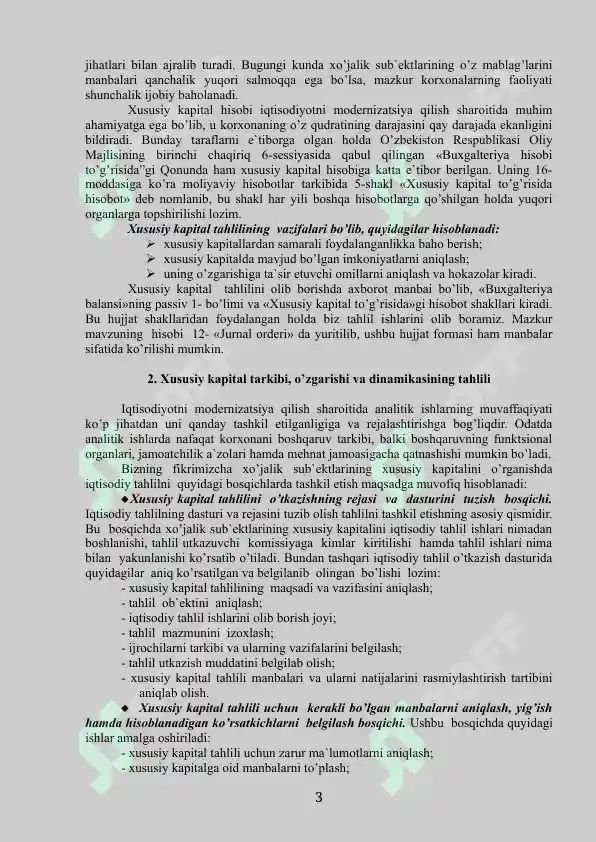 jihatlari bilan ajralib turadi. Bugungi kunda xo'jalik sub`ektlarining o'z mablag'larini manbalari qanchalik yuqori salmoqqa ega bo'lsa, mazkur korxonalarning faoliyati shunchalik ijobiy baholanadi.

Xususiy kapital hisobi iqtisodiyotni modernizatsiya qilish sharoitida muhim ahamiyatga ega bo'lib, u korxonaning o'z qudratining darajasini qay darajada ekanligini bildiradi. Bunday taraflarni e`tiborga olgan holda O'zbekiston Respublikasi Oliy Majlisining birinchi chaqiriq 6-sessiyasida qabul qilingan «Buxgalteriya hisobi to'g'risida"gi Qonunda ham xususiy kapital hisobiga katta e`tibor berilgan. Uning 16-moddasiga ko'ra moliyaviy hisobotlar tarkibida 5-shakl «Xususiy kapital to'g'risida hisobot» deb nomlanib, bu shakl har yili boshqa hisobotlarga qo'shilgan holda yuqori organlarga topshirilishi lozim.

Xususiy kapital tahlilining vazifalari bo'lib, quyidagilar hisoblanadi:
➢ xususiy kapitallardan samarali foydalanganlikka baho berish;
➢ xususiy kapitalda mavjud bo'lgan imkoniyatlarni aniqlash;
➢ uning o'zgarishiga ta`sir etuvchi omillarni aniqlash va hokazolar kiradi.

Xususiy kapital tahlilini olib borishda axborot manbai bo'lib, «Buxgalteriya balansi»ning passiv 1- bo'limi va «Xususiy kapital to'g'risida»gi hisobot shakllari kiradi. Bu hujjat shakllaridan foydalangan holda biz tahlil ishlarini olib boramiz. Mazkur mavzuning hisobi 12- «Jurnal orderi» da yuritilib, ushbu hujjat formasi ham manbalar sifatida ko'rilishi mumkin.

2. Xususiy kapital tarkibi, o'zgarishi va dinamikasining tahlili

Iqtisodiyotni modernizatsiya qilish sharoitida analitik ishlarning muvaffaqiyati ko'p jihatdan uni qanday tashkil etilganligiga va rejalashtirishga bog'liqdir. Odatda analitik ishlarda nafaqat korxonani boshqaruv tarkibi, balki boshqaruvning funktsional organlari, jamoatchilik a`zolari hamda mehnat jamoasigacha qatnashishi mumkin bo'ladi.

Bizning fikrimizcha xo'jalik sub`ektlarining xususiy kapitalini o'rganishda iqtisodiy tahlilni quyidagi bosqichlarda tashkil etish maqsadga muvofiq hisoblanadi:

◆Xususiy kapital tahlilini o'tkazishning rejasi va dasturini tuzish bosqichi. Iqtisodiy tahlilning dasturi va rejasini tuzib olish tahlilni tashkil etishning asosiy qismidir. Bu bosqichda xo'jalik sub`ektlarining xususiy kapitalini iqtisodiy tahlil ishlari nimadan boshlanishi, tahlil utkazuvchi komissiyaga kimlar kiritilishi hamda tahlil ishlari nima bilan yakunlanishi ko'rsatib o'tiladi. Bundan tashqari iqtisodiy tahlil o'tkazish dasturida quyidagilar aniq ko'rsatilgan va belgilanib olingan bo'lishi lozim:
- xususiy kapital tahlilining maqsadi va vazifasini aniqlash;
- tahlil ob`ektini aniqlash;
- iqtisodiy tahlil ishlarini olib borish joyi;
- tahlil mazmunini izoxlash;
- ijrochilarni tarkibi va ularning vazifalarini belgilash;
- tahlil utkazish muddatini belgilab olish;
- xususiy kapital tahlili manbalari va ularni natijalarini rasmiylashtirish tartibini aniqlab olish.

◆ Xususiy kapital tahlili uchun kerakli bo'lgan manbalarni aniqlash, yig'ish hamda hisoblanadigan ko'rsatkichlarni belgilash bosqichi. Ushbu bosqichda quyidagi ishlar amalga oshiriladi:
- xususiy kapital tahlili uchun zarur ma`lumotlarni aniqlash;
- xususiy kapitalga oid manbalarni to'plash;

3